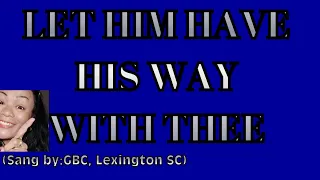 LET HIM HAVE HIS WAY WITH THEE

(Sang by:GBC, Lexington SC)